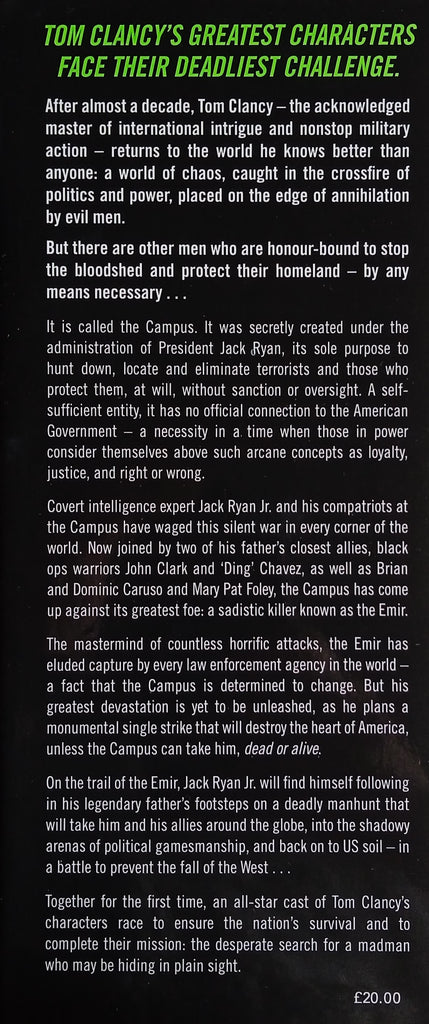 TOM CLANCY'S GREATEST CHARACTERS FACE THEIR DEADLIEST CHALLENGE.

After almost a decade, Tom Clancy – the acknowledged master of international intrigue and nonstop military action – returns to the world he knows better than anyone: a world of chaos, caught in the crossfire of politics and power, placed on the edge of annihilation by evil men.

But there are other men who are honour-bound to stop the bloodshed and protect their homeland – by any means necessary . . .

It is called the Campus. It was secretly created under the administration of President Jack Ryan, its sole purpose to hunt down, locate and eliminate terrorists and those who protect them, at will, without sanction or oversight. A self-sufficient entity, it has no official connection to the American Government – a necessity in a time when those in power consider themselves above such arcane concepts as loyalty, justice, and right or wrong.

Covert intelligence expert Jack Ryan Jr. and his compatriots at the Campus have waged this silent war in every corner of the world. Now joined by two of his father's closest allies, black ops warriors John Clark and 'Ding' Chavez, as well as Brian and Dominic Caruso and Mary Pat Foley, the Campus has come up against its greatest foe: a sadistic killer known as the Emir.

The mastermind of countless horrific attacks, the Emir has eluded capture by every law enforcement agency in the world – a fact that the Campus is determined to change. But his greatest devastation is yet to be unleashed, as he plans a monumental single strike that will destroy the heart of America, unless the Campus can take him, dead or alive.

On the trail of the Emir, Jack Ryan Jr. will find himself following in his legendary father's footsteps on a deadly manhunt that will take him and his allies around the globe, into the shadowy arenas of political gamesmanship, and back on to US soil – in a battle to prevent the fall of the West . . .

Together for the first time, an all-star cast of Tom Clancy's characters race to ensure the nation's survival and to complete their mission: the desperate search for a madman who may be hiding in plain sight.

£20.00